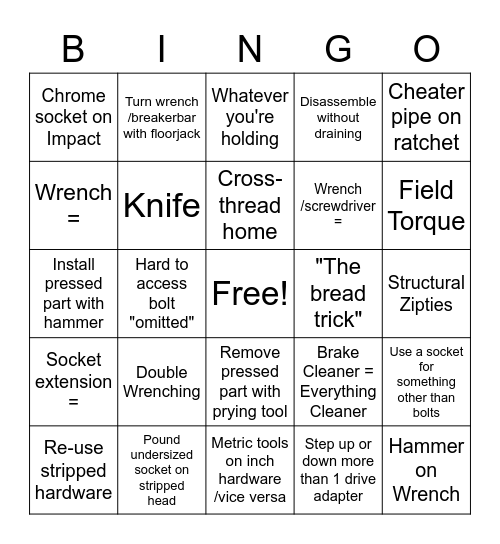 | B | I | N | G | O |
|---|---|---|---|---|
| Chrome socket on Impact | Turn wrench /breakerbar with floorjack | Whatever you're holding | Disassemble without draining | Cheater pipe on ratchet |
| Wrench = | Knife | Cross-thread home | Wrench /screwdriver = | Field Torque |
| Install pressed part with hammer | Hard to access bolt "omitted" | Free! | "The bread trick" | Structural Zipties |
| Socket extension = | Double Wrenching | Remove pressed part with prying tool | Brake Cleaner = Everything Cleaner | Use a socket for something other than bolts |
| Re-use stripped hardware | Pound undersized socket on stripped head | Metric tools on inch hardware /vice versa | Step up or down more than 1 drive adapter | Hammer on Wrench |